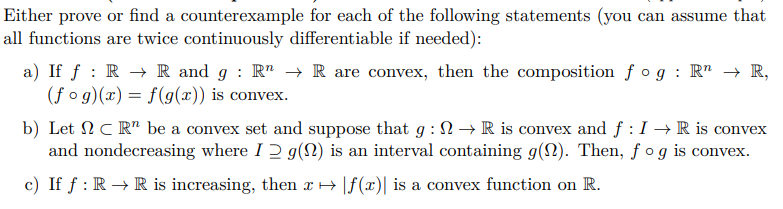 Either prove or find a counterexample for each of the following statements (you can assume that all functions are twice continuously differentiable if needed):

a) If $f : \mathbb{R} \to \mathbb{R}$ and $g : \mathbb{R}^n \to \mathbb{R}$ are convex, then the composition $f \circ g : \mathbb{R}^n \to \mathbb{R}$, $(f \circ g)(x) = f(g(x))$ is convex.

b) Let $\Omega \subset \mathbb{R}^n$ be a convex set and suppose that $g : \Omega \to \mathbb{R}$ is convex and $f : I \to \mathbb{R}$ is convex and nondecreasing where $I \supseteq g(\Omega)$ is an interval containing $g(\Omega)$. Then, $f \circ g$ is convex.

c) If $f : \mathbb{R} \to \mathbb{R}$ is increasing, then $x \mapsto |f(x)|$ is a convex function on $\mathbb{R}$.